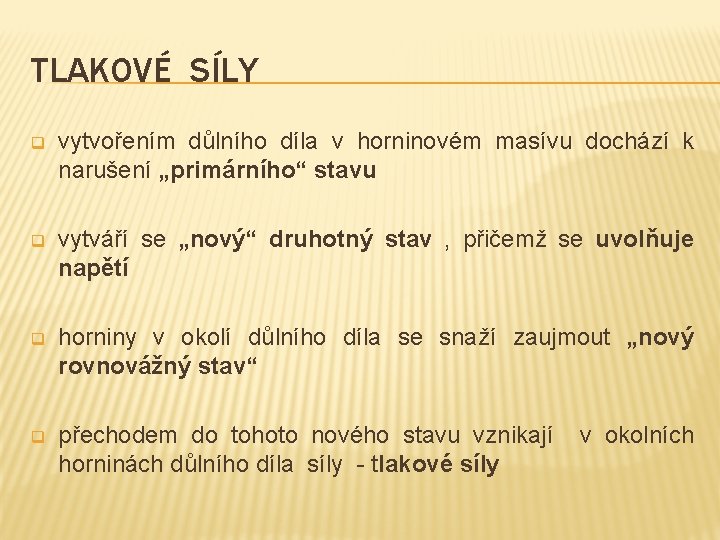 TLAKOVÉ SÍLY

vytvořením důlního díla v horninovém masívu dochází k narušení „primárního“ stavu

vytváří se „nový“ druhotný stav , přičemž se uvolňuje napětí

horniny v okolí důlního díla se snaží zaujmout „nový rovnovážný stav“

přechodem do tohoto nového stavu vznikají v okolních horninách důlního díla síly - tlakové síly